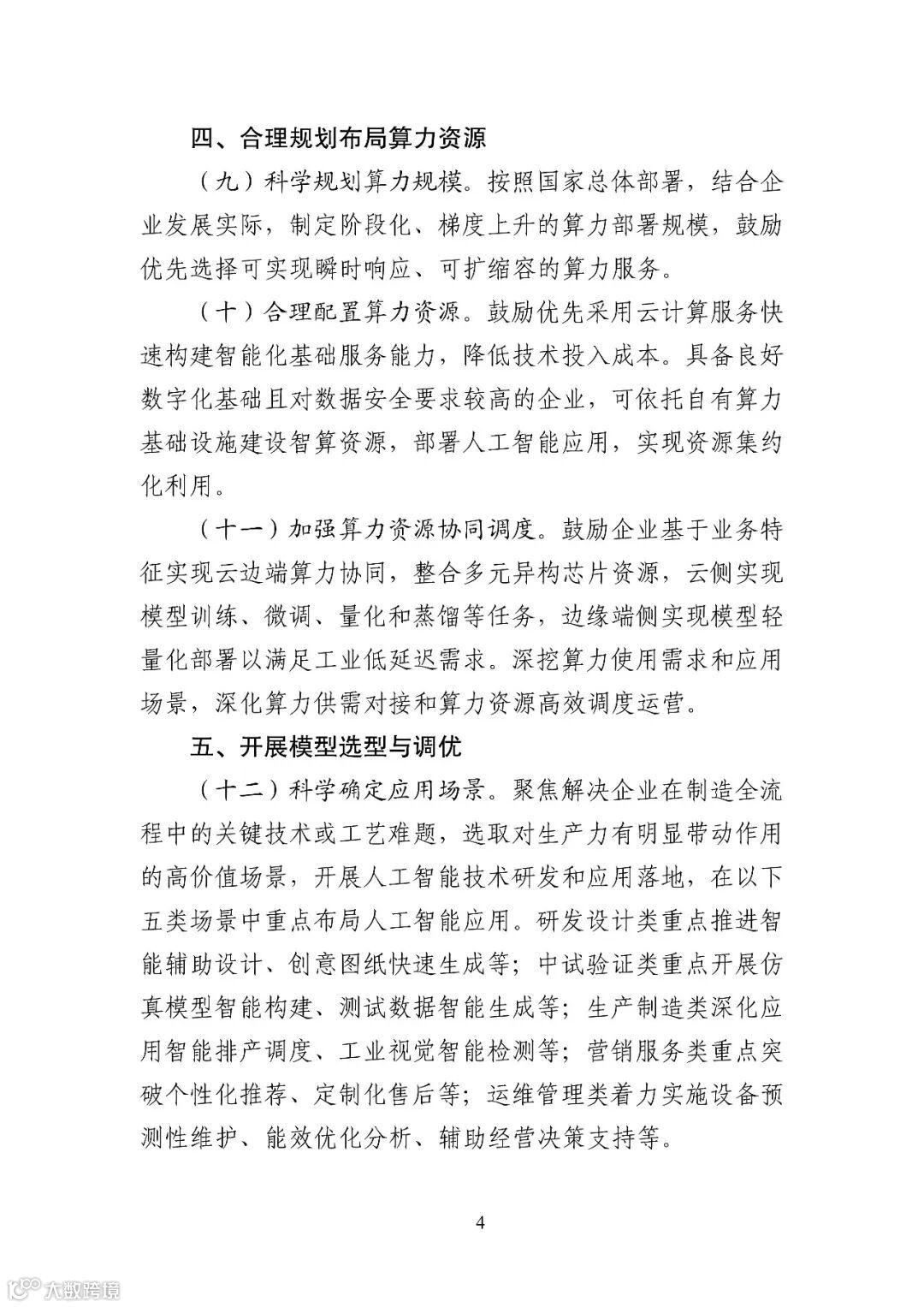 四、合理规划布局算力资源

（九）科学规划算力规模。按照国家总体部署，结合企业发展实际，制定阶段化、梯度上升的算力部署规模，鼓励优先选择可实现瞬时响应、可扩缩容的算力服务。

（十）合理配置算力资源。鼓励优先采用云计算服务快速构建智能化基础服务能力，降低技术投入成本。具备良好数字化基础且对数据安全要求较高的企业，可依托自有算力基础设施建设智算资源，部署人工智能应用，实现资源集约化利用。

（十一）加强算力资源协同调度。鼓励企业基于业务特征实现云边端算力协同，整合多元异构芯片资源，云侧实现模型训练、微调、量化和蒸馏等任务，边缘端侧实现模型轻量化部署以满足工业低延迟需求。深挖算力使用需求和应用场景，深化算力供需对接和算力资源高效调度运营。

五、开展模型选型与调优

（十二）科学确定应用场景。聚焦解决企业在制造全流程中的关键技术或工艺难题，选取对生产力有明显带动作用的高价值场景，开展人工智能技术研发和应用落地，在以下五类场景中重点布局人工智能应用。研发设计类重点推进智能辅助设计、创意图纸快速生成等；中试验证类重点开展仿真模型智能构建、测试数据智能生成等；生产制造类深化应用智能排产调度、工业视觉智能检测等；营销服务类重点突破个性化推荐、定制化售后等；运维管理类着力实施设备预测性维护、能效优化分析、辅助经营决策支持等。

4

大数跨境